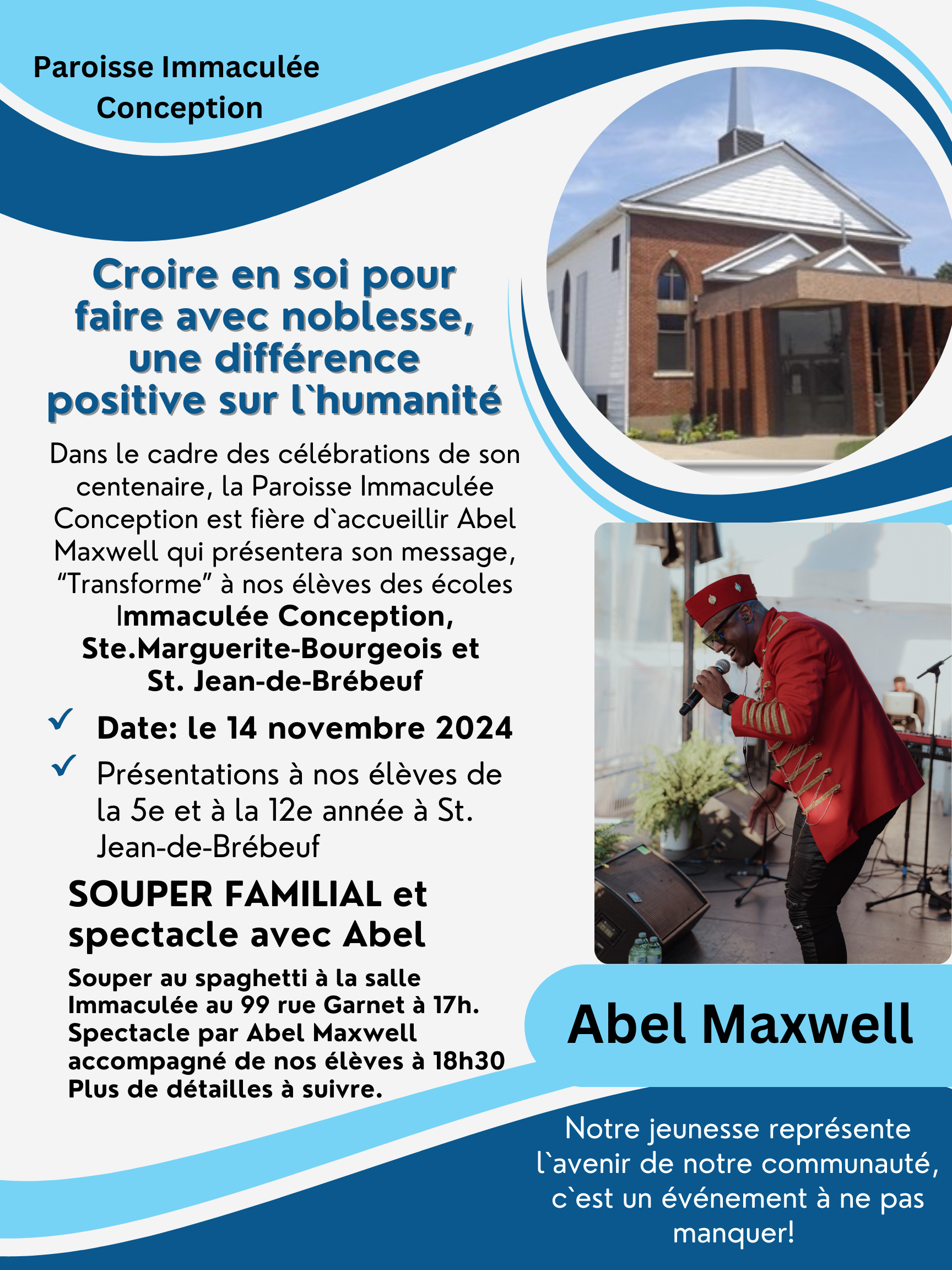 Paroisse Immaculée Conception

Croire en soi pour faire avec noblesse, une différence positive sur l`humanité

Dans le cadre des célébrations de son centenaire, la Paroisse Immaculée Conception est fière d`accueillir Abel Maxwell qui présentera son message, “Transforme” à nos élèves des écoles Immaculée Conception, Ste.Marguerite-Bourgeois et St. Jean-de-Brébeuf

Date: le 14 novembre 2024

Présentations à nos élèves de la 5e et à la 12e année à St. Jean-de-Brébeuf

SOUPER FAMILIAL et spectacle avec Abel

Souper au spaghetti à la salle Immaculée au 99 rue Garnet à 17h. Spectacle par Abel Maxwell accompagné de nos élèves à 18h30 Plus de détailles à suivre.

Abel Maxwell

Notre jeunesse représente l`avenir de notre communauté, c`est un événement à ne pas manquer!